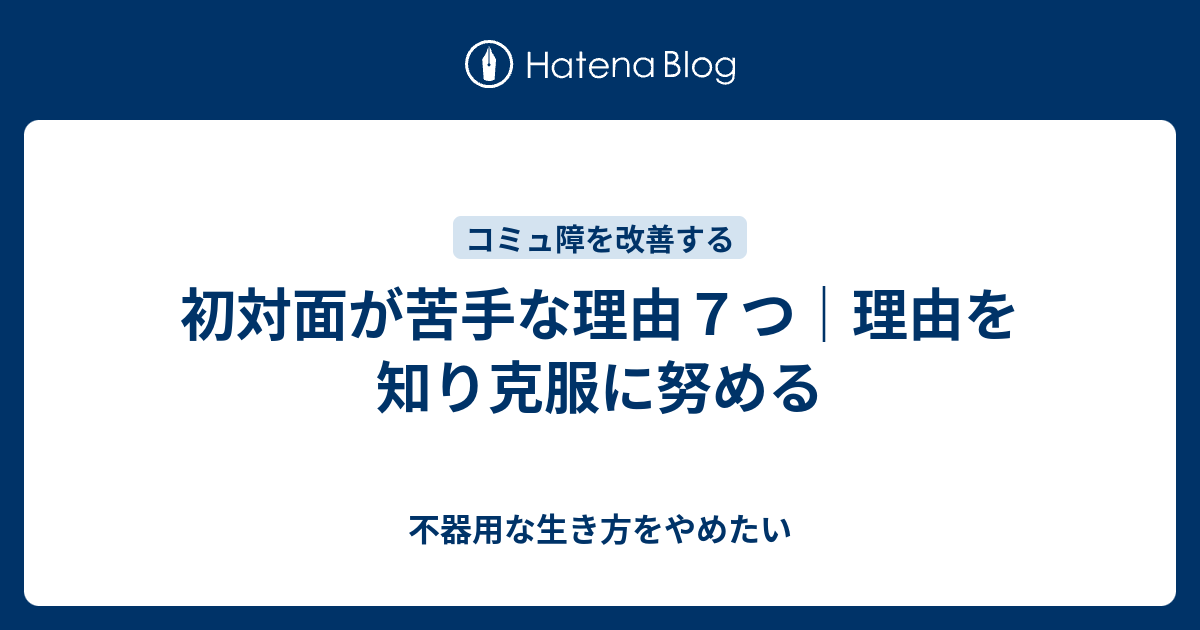 Hatena Blog

コミュ障を改善する

初対面が苦手な理由７つ｜理由を知り克服に努める

不器用な生き方をやめたい